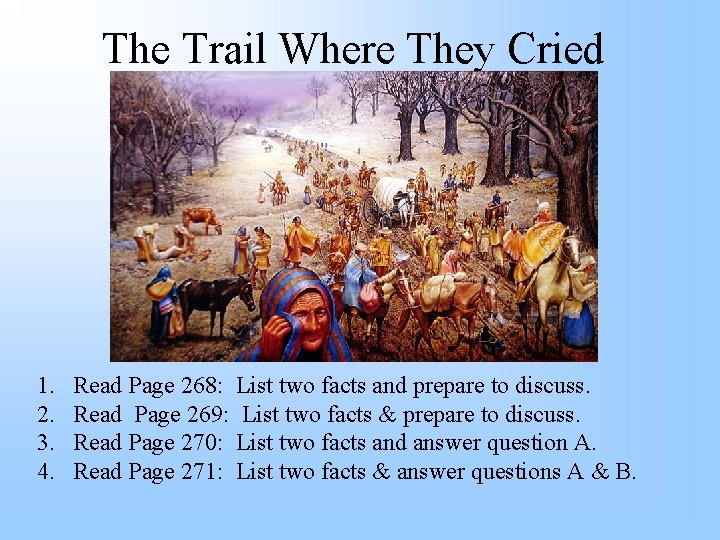 The Trail Where They Cried

1. Read Page 268: List two facts and prepare to discuss.
2. Read Page 269: List two facts & prepare to discuss.
3. Read Page 270: List two facts and answer question A.
4. Read Page 271: List two facts & answer questions A & B.